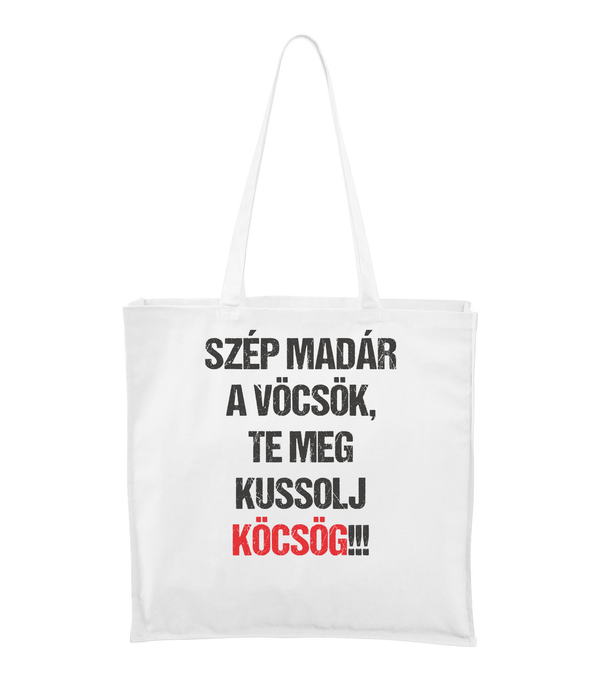 SZÉP MADÁR
A VÖCSÖK,
TE MEG
KUSSOLJ
KÖCSÖG!!!